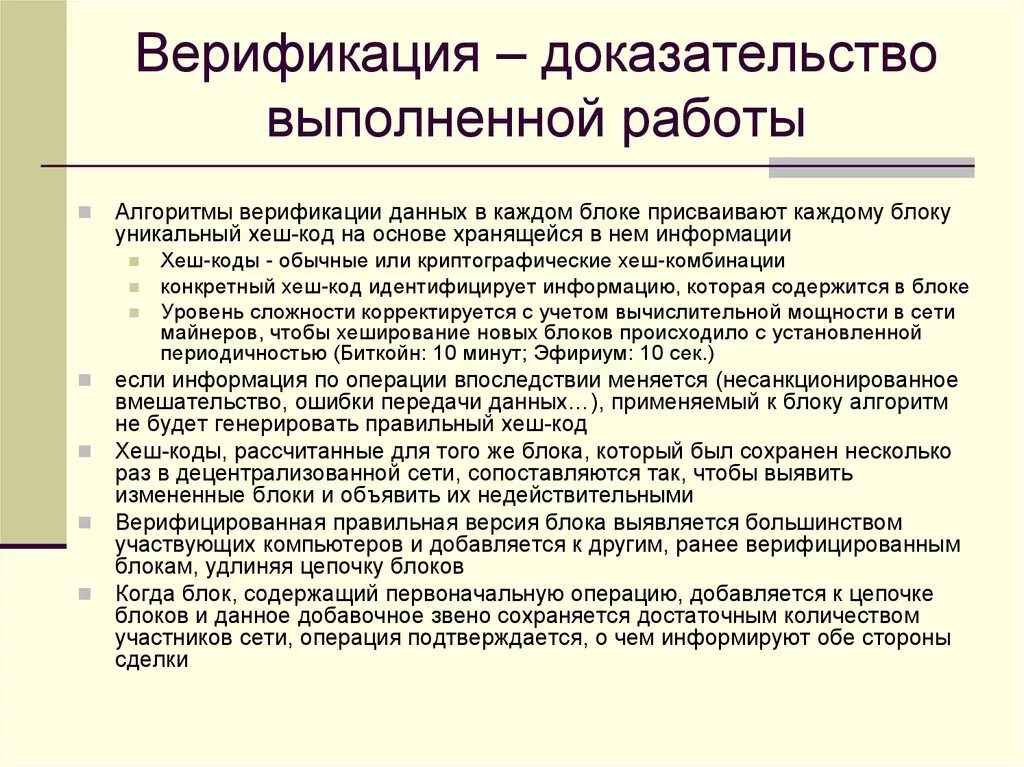 Верификация – доказательство выполненной работы

Алгоритмы верификации данных в каждом блоке присваивают каждому блоку уникальный хеш-код на основе хранящейся в нем информации

Хеш-коды - обычные или криптографические хеш-комбинации

конкретный хеш-код идентифицирует информацию, которая содержится в блоке

Уровень сложности корректируется с учетом вычислительной мощности в сети майнеров, чтобы хеширование новых блоков происходило с установленной периодичностью (Биткойн: 10 минут; Эфириум: 10 сек.)

если информация по операции впоследствии меняется (несанкционированное вмешательство, ошибки передачи данных…), применяемый к блоку алгоритм не будет генерировать правильный хеш-код

Хеш-коды, рассчитанные для того же блока, который был сохранен несколько раз в децентрализованной сети, сопоставляются так, чтобы выявить измененные блоки и объявить их недействительными

Верифицированная правильная версия блока выявляется большинством участвующих компьютеров и добавляется к другим, ранее верифицированным блокам, удлиняя цепочку блоков

Когда блок, содержащий первоначальную операцию, добавляется к цепочке блоков и данное добавочное звено сохраняется достаточным количеством участников сети, операция подтверждается, о чем информируют обе стороны сделки